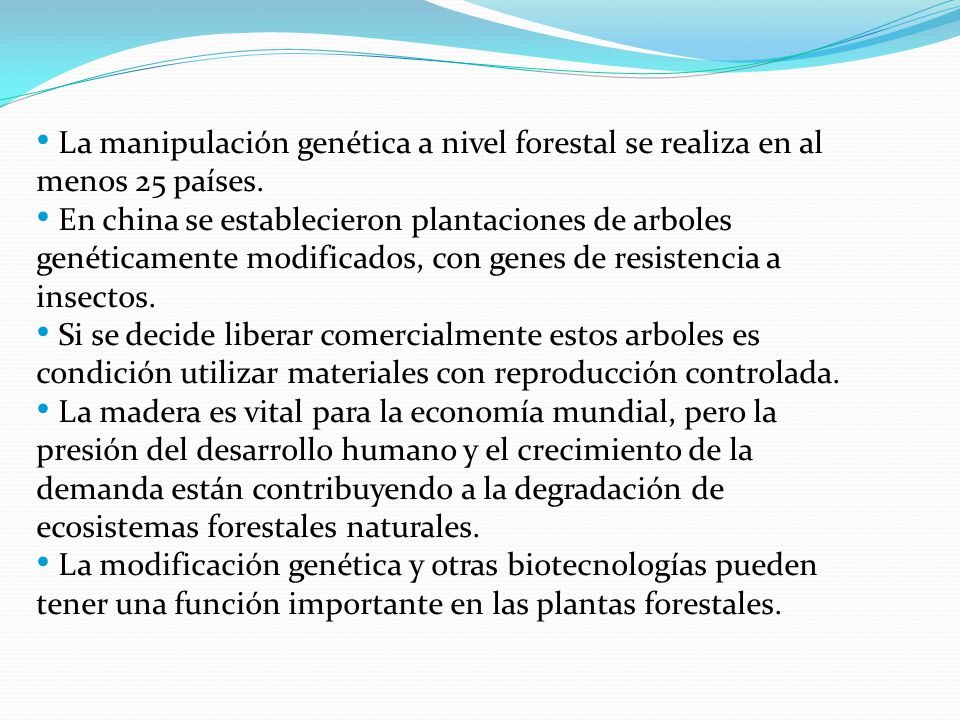 • La manipulación genética a nivel forestal se realiza en al menos 25 países.
• En china se establecieron plantaciones de arboles genéticamente modificados, con genes de resistencia a insectos.
• Si se decide liberar comercialmente estos arboles es condición utilizar materiales con reproducción controlada.
• La madera es vital para la economía mundial, pero la presión del desarrollo humano y el crecimiento de la demanda están contribuyendo a la degradación de ecosistemas forestales naturales.
• La modificación genética y otras biotecnologías pueden tener una función importante en las plantas forestales.